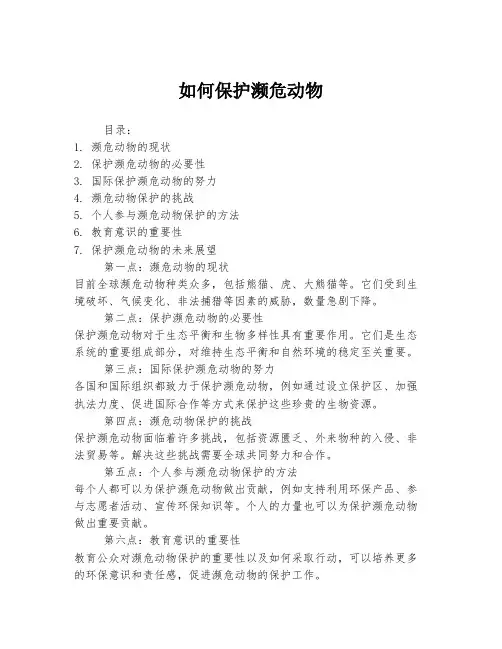 如何保护濒危动物

目录：
1. 濒危动物的现状
2. 保护濒危动物的必要性
3. 国际保护濒危动物的努力
4. 濒危动物保护的挑战
5. 个人参与濒危动物保护的方法
6. 教育意识的重要性
7. 保护濒危动物的未来展望

第一点：濒危动物的现状
目前全球濒危动物种类众多，包括熊猫、虎、大熊猫等。它们受到生境破坏、气候变化、非法捕猎等因素的威胁，数量急剧下降。

第二点：保护濒危动物的必要性
保护濒危动物对于生态平衡和生物多样性具有重要作用。它们是生态系统的重要组成部分，对维持生态平衡和自然环境的稳定至关重要。

第三点：国际保护濒危动物的努力
各国和国际组织都致力于保护濒危动物，例如通过设立保护区、加强执法力度、促进国际合作等方式来保护这些珍贵的生物资源。

第四点：濒危动物保护的挑战
保护濒危动物面临着许多挑战，包括资源匮乏、外来物种的入侵、非法贸易等。解决这些挑战需要全球共同努力和合作。

第五点：个人参与濒危动物保护的方法
每个人都可以为保护濒危动物做出贡献，例如支持利用环保产品、参与志愿者活动、宣传环保知识等。个人的力量也可以为保护濒危动物做出重要贡献。

第六点：教育意识的重要性
教育公众对濒危动物保护的重要性以及如何采取行动，可以培养更多的环保意识和责任感，促进濒危动物的保护工作。